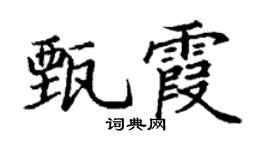 甄霞
词典网